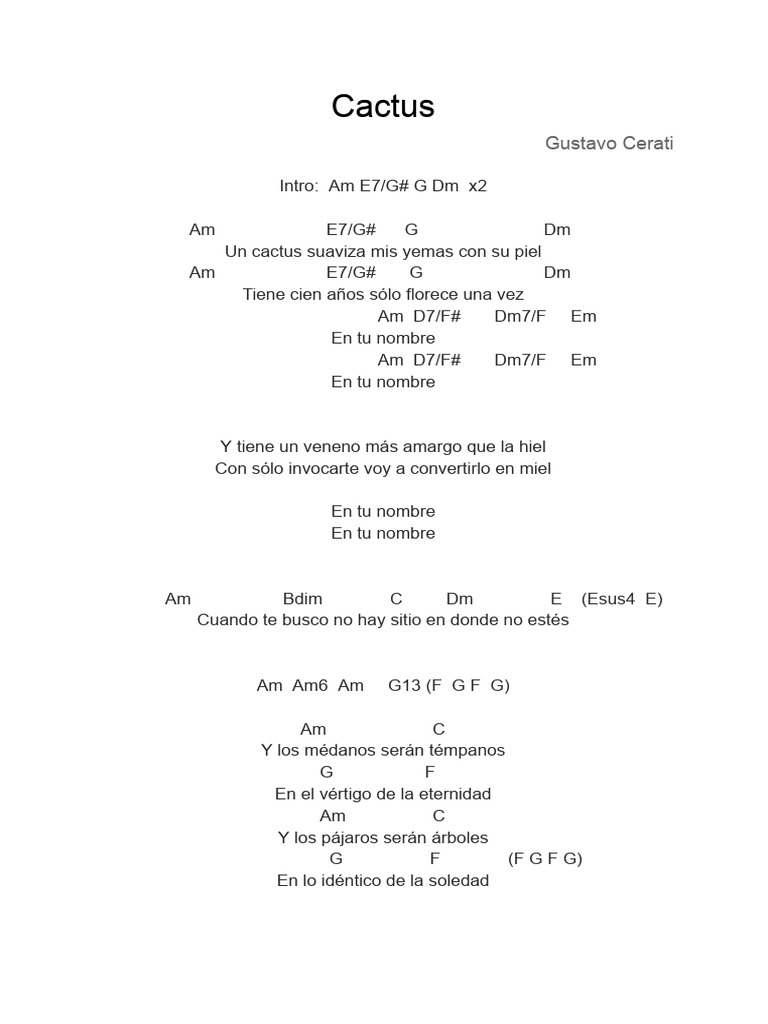 Cactus

Gustavo Cerati

Intro: Am E7/G# G Dm x2

Am E7/G# G Dm
Un cactus suaviza mis yemas con su piel
Am E7/G# G Dm
Tiene cien años sólo florece una vez
Am D7/F# Dm7/F Em
En tu nombre
Am D7/F# Dm7/F Em
En tu nombre

Y tiene un veneno más amargo que la hiel
Con sólo invocarte voy a convertirlo en miel

En tu nombre
En tu nombre

Am Bdim C Dm E (Esus4 E)
Cuando te busco no hay sitio en donde no estés

Am Am6 Am G13 (F G F G)

Am C
Y los médanos serán témpanos
G F
En el vértigo de la eternidad
Am C
Y los pájaros serán árboles
G F (F G F G)
En lo idéntico de la soledad